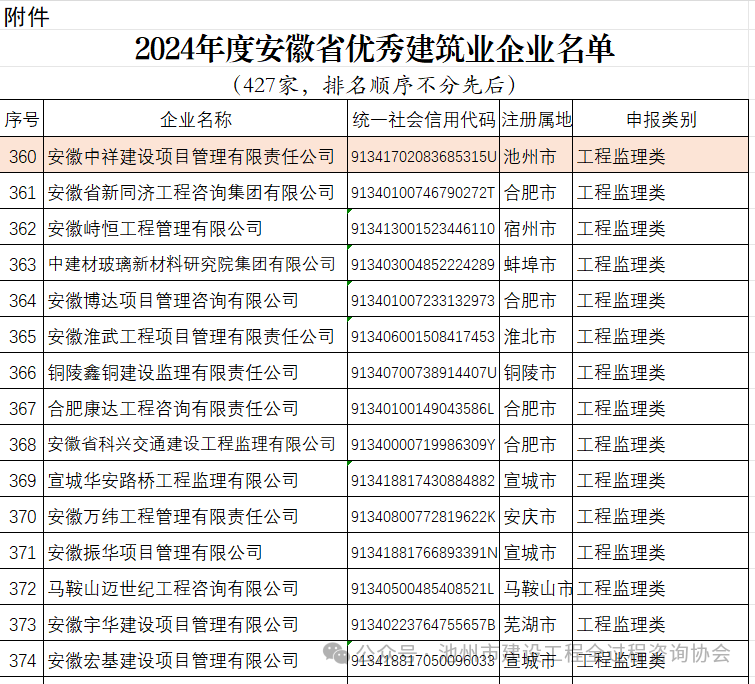 附件

2024年度安徽省优秀建筑业企业名单

（427家，排名顺序不分先后）

| 序号 | 企业名称 | 统一社会信用代码 | 注册属地 | 申报类别 |
|---|---|---|---|---|
| 360 | 安徽中祥建设项目管理有限责任公司 | 91341702083685315U | 池州市 | 工程监理类 |
| 361 | 安徽省新同济工程咨询集团有限公司 | 91340100746790272T | 合肥市 | 工程监理类 |
| 362 | 安徽峙恒工程管理有限公司 | 913413001523446110 | 宿州市 | 工程监理类 |
| 363 | 中建材玻璃新材料研究院集团有限公司 | 913403004852224289 | 蚌埠市 | 工程监理类 |
| 364 | 安徽博达项目管理咨询有限公司 | 913401007233132973 | 合肥市 | 工程监理类 |
| 365 | 安徽淮武工程项目管理有限责任公司 | 913406001508417453 | 淮北市 | 工程监理类 |
| 366 | 铜陵鑫铜建设监理有限责任公司 | 91340700738914407U | 铜陵市 | 工程监理类 |
| 367 | 合肥康达工程咨询有限责任公司 | 91340100149043586L | 合肥市 | 工程监理类 |
| 368 | 安徽省科兴交通建设工程监理有限公司 | 91340000719986309Y | 合肥市 | 工程监理类 |
| 369 | 宣城华安路桥工程监理有限公司 | 913418817430884882 | 宣城市 | 工程监理类 |
| 370 | 安徽万纬工程管理有限责任公司 | 91340800772819622K | 安庆市 | 工程监理类 |
| 371 | 安徽振华项目管理有限公司 | 91341881766893391N | 宣城市 | 工程监理类 |
| 372 | 马鞍山迈世纪工程咨询有限公司 | 91340500485408521L | 马鞍山市 | 工程监理类 |
| 373 | 安徽宇华建设项目管理有限公司 | 91340223764755657B | 芜湖市 | 工程监理类 |
| 374 | 安徽宏基建设项目管理有限公司 | 913418817050096033 | 宣城市 | 工程监理类 |

公众号 · 池州市建设工程全过程咨询协会